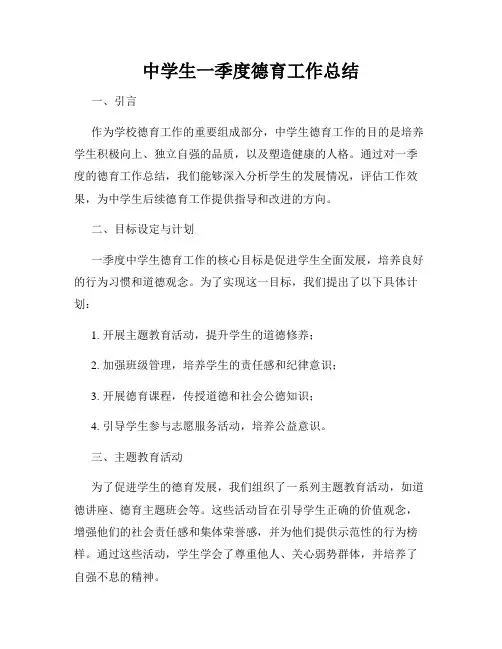 中学生一季度德育工作总结

一、引言

作为学校德育工作的重要组成部分，中学生德育工作的目的是培养学生积极向上、独立自强的品质，以及塑造健康的人格。通过对一季度的德育工作总结，我们能够深入分析学生的发展情况，评估工作效果，为中学生后续德育工作提供指导和改进的方向。

二、目标设定与计划

一季度中学生德育工作的核心目标是促进学生全面发展，培养良好的行为习惯和道德观念。为了实现这一目标，我们提出了以下具体计划：

1. 开展主题教育活动，提升学生的道德修养；

2. 加强班级管理，培养学生的责任感和纪律意识；

3. 开展德育课程，传授道德和社会公德知识；

4. 引导学生参与志愿服务活动，培养公益意识。

三、主题教育活动

为了促进学生的德育发展，我们组织了一系列主题教育活动，如道德讲座、德育主题班会等。这些活动旨在引导学生正确的价值观念，增强他们的社会责任感和集体荣誉感，并为他们提供示范性的行为榜样。通过这些活动，学生学会了尊重他人、关心弱势群体，并培养了自强不息的精神。